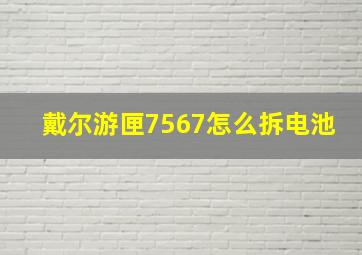 戴尔游匣7567怎么拆电池